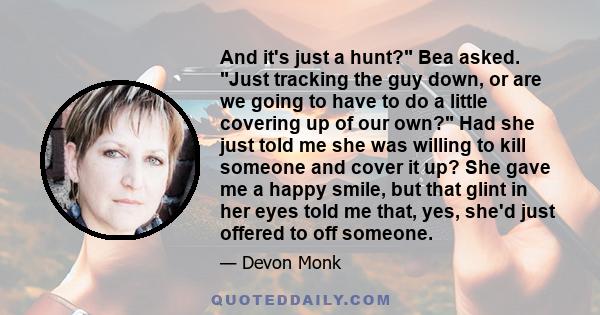 And it's just a hunt?" Bea asked. "Just tracking the guy down, or are we going to have to do a little covering up of our own?" Had she just told me she was willing to kill someone and cover it up? She gave me a happy smile, but that glint in her eyes told me that, yes, she'd just offered to off someone.

— Devon Monk

QUOTEDDAILY.COM